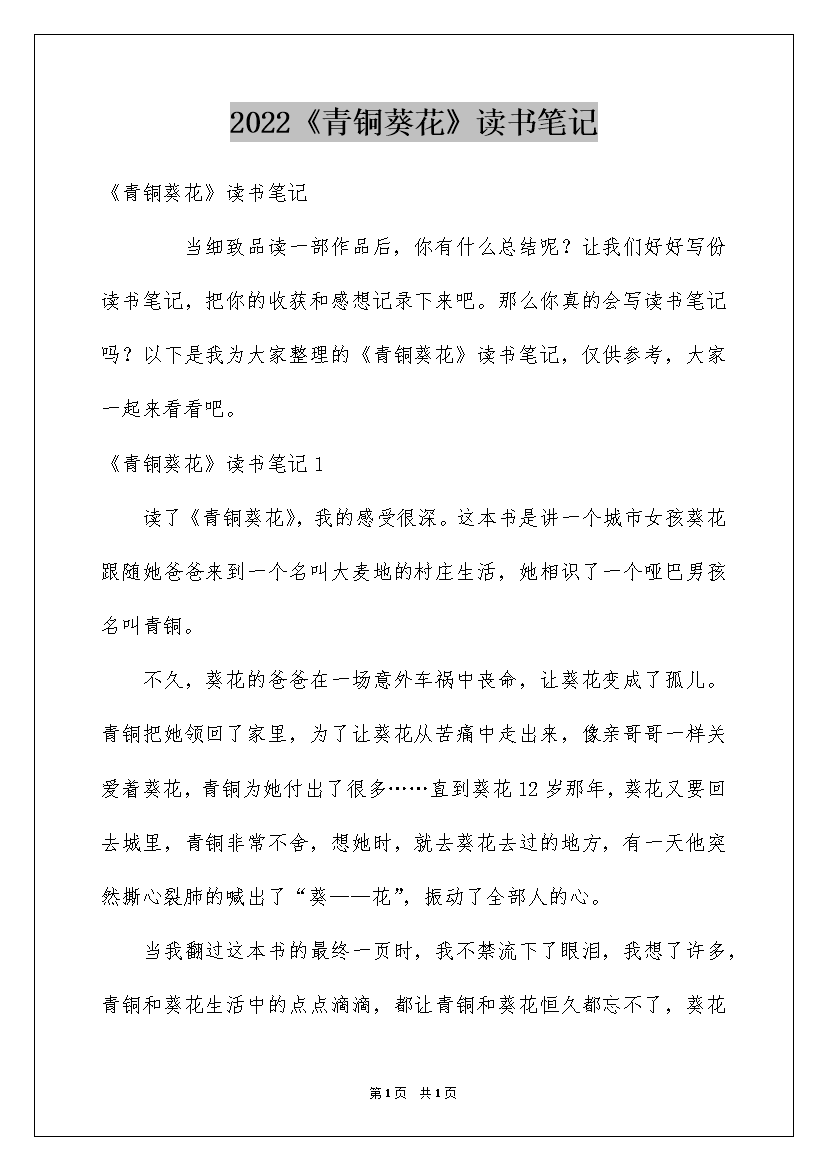 2022《青铜葵花》读书笔记

《青铜葵花》读书笔记

当细致品读一部作品后，你有什么总结呢？让我们好好写份读书笔记，把你的收获和感想记录下来吧。那么你真的会写读书笔记吗？以下是我为大家整理的《青铜葵花》读书笔记，仅供参考，大家一起来看看吧。

《青铜葵花》读书笔记 1

读了《青铜葵花》，我的感受很深。这本书是讲一个城市女孩葵花跟随她爸爸来到一个名叫大麦地的村庄生活，她相识了一个哑巴男孩名叫青铜。

不久，葵花的爸爸在一场意外车祸中丧命，让葵花变成了孤儿。青铜把她领回了家里，为了让葵花从苦痛中走出来，像亲哥哥一样关爱着葵花，青铜为她付出了很多……直到葵花 12 岁那年，葵花又要回去城里，青铜非常不舍，想她时，就去葵花去过的地方，有一天他突然撕心裂肺的喊出了“葵——花”，振动了全部人的心。

当我翻过这本书的最终一页时，我不禁流下了眼泪，我想了许多，青铜和葵花生活中的点点滴滴，都让青铜和葵花恒久都忘不了，葵花

第1页 共1页